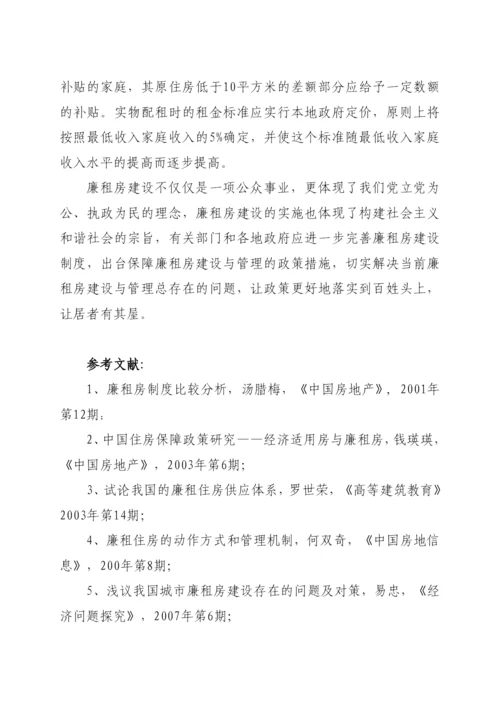 补贴的家庭，其原住房低于10平方米的差额部分应给予一定数额的补贴。实物配租时的租金标准应实行本地政府定价，原则上将按照最低收入家庭收入的5%确定，并使这个标准随最低收入家庭收入水平的提高而逐步提高。

廉租房建设不仅仅是一项公众事业，更体现了我们党立党为公、执政为民的理念，廉租房建设的实施也体现了构建社会主义和谐社会的宗旨，有关部门和各地政府应进一步完善廉租房建设制度，出台保障廉租房建设与管理的政策措施，切实解决当前廉租房建设与管理总存在的问题，让政策更好地落实到百姓头上，让居者有其屋。

参考文献：

1、廉租房制度比较分析，汤腊梅，《中国房地产》，2001年第12期；

2、中国住房保障政策研究——经济适用房与廉租房，钱瑛瑛，《中国房地产》，2003年第6期；

3、试论我国的廉租住房供应体系，罗世荣，《高等建筑教育》2003年第14期；

4、廉租住房的动作方式和管理机制，何双奇，《中国房地信息》，200年第8期；

5、浅议我国城市廉租房建设存在的问题及对策，易忠，《经济问题探究》，2007年第6期；